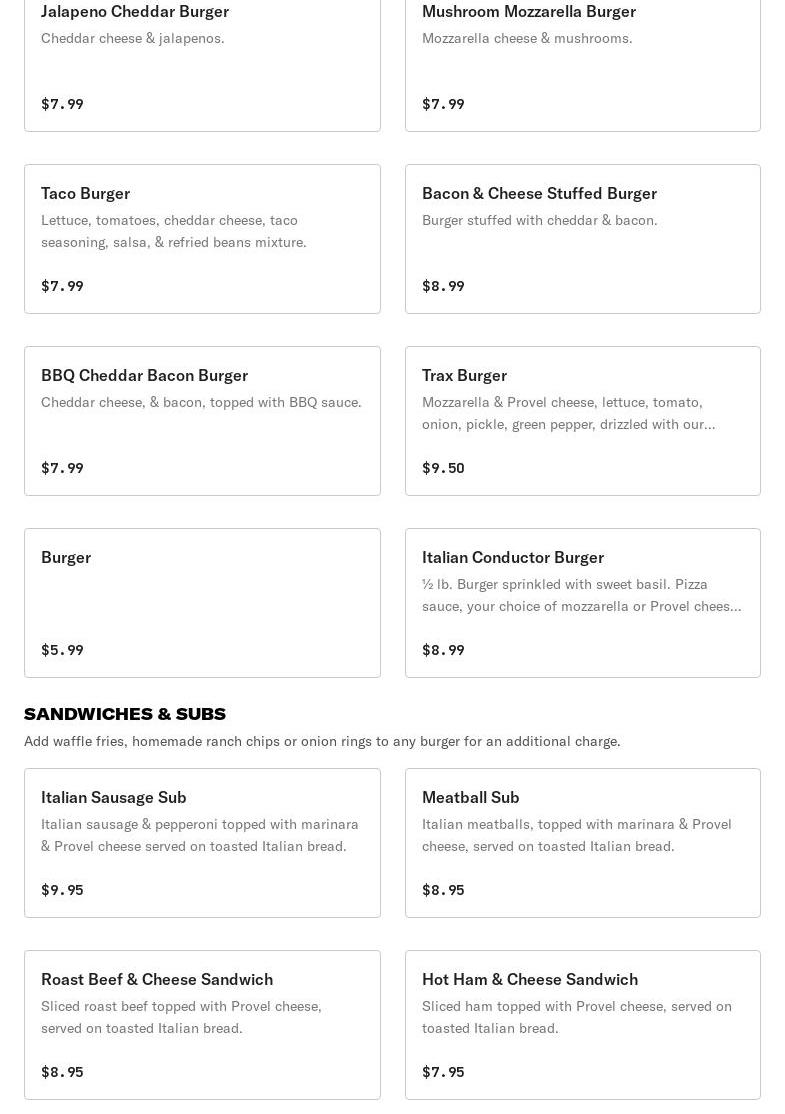 Jalapeno Cheddar Burger
Cheddar cheese & jalapenos.
$7.99

Mushroom Mozzarella Burger
Mozzarella cheese & mushrooms.
$7.99

Taco Burger
Lettuce, tomatoes, cheddar cheese, taco seasoning, salsa, & refried beans mixture.
$7.99

Bacon & Cheese Stuffed Burger
Burger stuffed with cheddar & bacon.
$8.99

BBQ Cheddar Bacon Burger
Cheddar cheese, & bacon, topped with BBQ sauce.
$7.99

Trax Burger
Mozzarella & Provel cheese, lettuce, tomato, onion, pickle, green pepper, drizzled with our...
$9.50

Burger
$5.99

Italian Conductor Burger
½ lb. Burger sprinkled with sweet basil. Pizza sauce, your choice of mozzarella or Provel chees...
$8.99

SANDWICHES & SUBS
Add waffle fries, homemade ranch chips or onion rings to any burger for an additional charge.

Italian Sausage Sub
Italian sausage & pepperoni topped with marinara & Provel cheese served on toasted Italian bread.
$9.95

Meatball Sub
Italian meatballs, topped with marinara & Provel cheese, served on toasted Italian bread.
$8.95

Roast Beef & Cheese Sandwich
Sliced roast beef topped with Provel cheese, served on toasted Italian bread.
$8.95

Hot Ham & Cheese Sandwich
Sliced ham topped with Provel cheese, served on toasted Italian bread.
$7.95